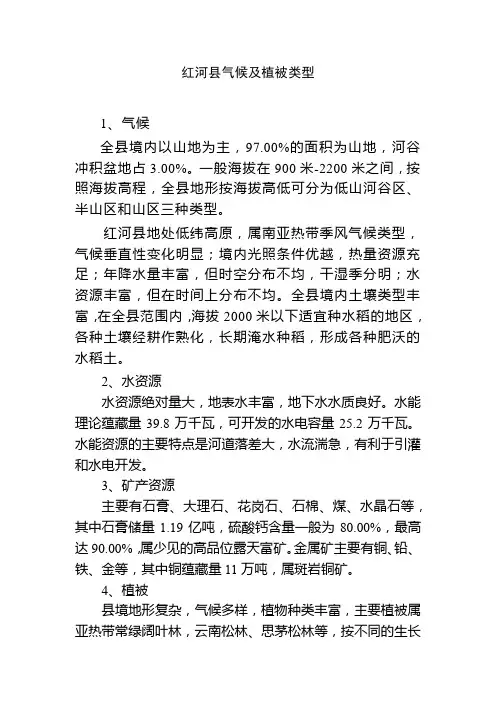 红河县气候及植被类型

1、气候

全县境内以山地为主，97.00%的面积为山地，河谷冲积盆地占 3.00%。一般海拔在 900 米-2200 米之间，按照海拔高程，全县地形按海拔高低可分为低山河谷区、半山区和山区三种类型。

红河县地处低纬高原，属南亚热带季风气候类型，气候垂直性变化明显；境内光照条件优越，热量资源充足；年降水量丰富，但时空分布不均，干湿季分明；水资源丰富，但在时间上分布不均。全县境内土壤类型丰富，在全县范围内，海拔 2000 米以下适宜种水稻的地区，各种土壤经耕作熟化，长期淹水种稻，形成各种肥沃的水稻土。

2、水资源

水资源绝对量大，地表水丰富，地下水水质良好。水能理论蕴藏量 39.8 万千瓦，可开发的水电容量 25.2 万千瓦。水能资源的主要特点是河道落差大，水流湍急，有利于引灌和水电开发。

3、矿产资源

主要有石膏、大理石、花岗石、石棉、煤、水晶石等，其中石膏储量 1.19 亿吨，硫酸钙含量一般为 80.00%，最高达 90.00%，属少见的高品位露天富矿。金属矿主要有铜、铅、铁、金等，其中铜蕴藏量 11 万吨，属斑岩铜矿。

4、植被

县境地形复杂，气候多样，植物种类丰富，主要植被属亚热带常绿阔叶林，云南松林、思茅松林等，按不同的生长